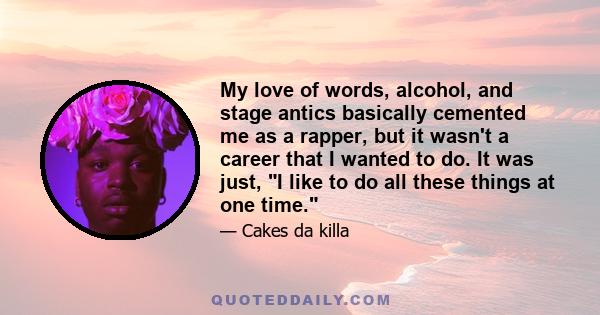 My love of words, alcohol, and stage antics basically cemented me as a rapper, but it wasn't a career that I wanted to do. It was just, "I like to do all these things at one time."

— Cakes da killa

QUOTEDDAILY.COM